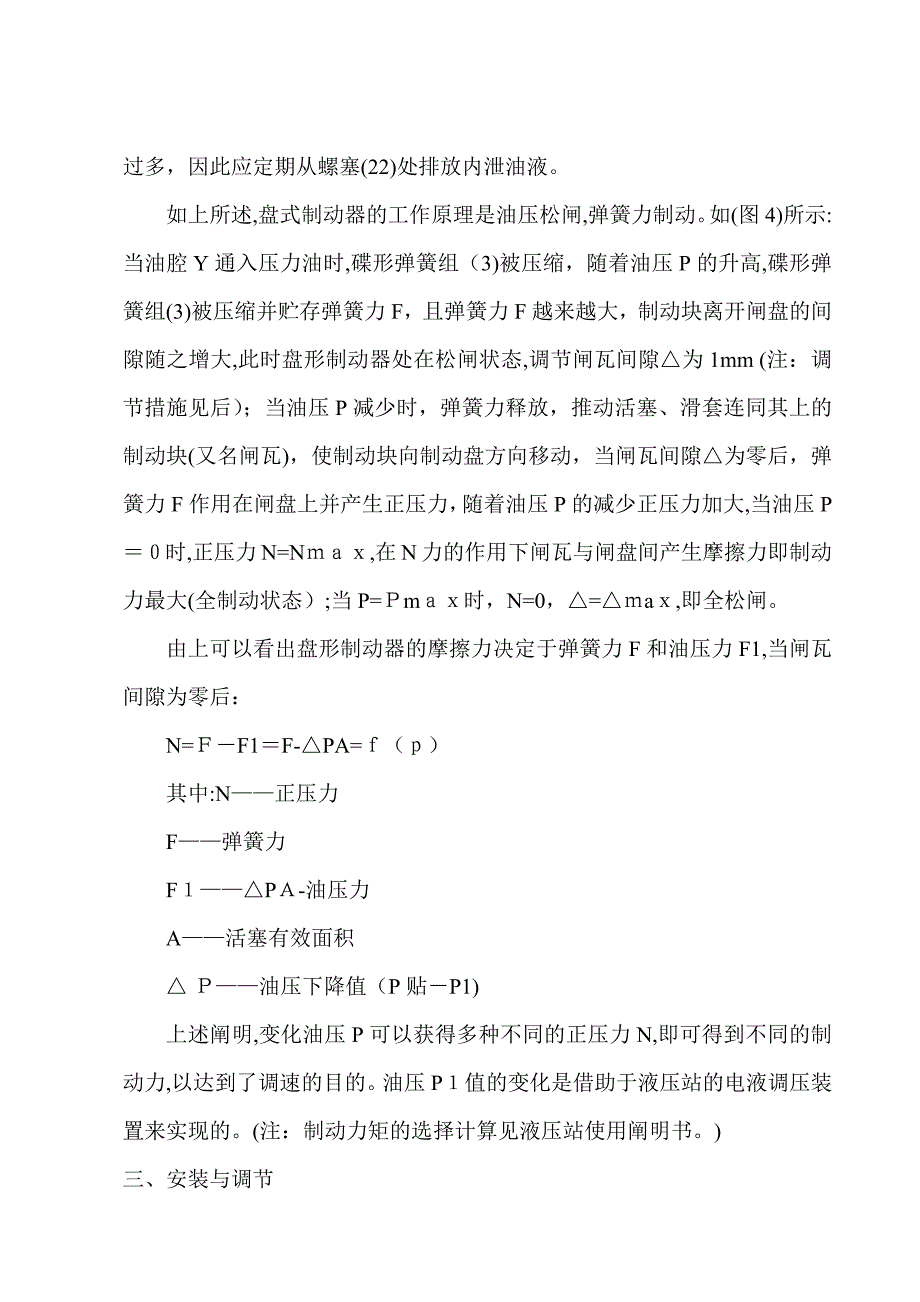 过多，因此应定期从螺塞(22)处排放内泄油液。

如上所述,盘式制动器的工作原理是油压松闸,弹簧力制动。如(图 4)所示:当油腔 Y 通入压力油时,碟形弹簧组（3)被压缩，随着油压 P 的升高,碟形弹簧组(3)被压缩并贮存弹簧力 F，且弹簧力 F 越来越大，制动块离开闸盘的间隙随之增大,此时盘形制动器处在松闸状态,调节闸瓦间隙△为 1mm (注：调节措施见后）；当油压 P 减少时，弹簧力释放，推动活塞、滑套连同其上的制动块(又名闸瓦)，使制动块向制动盘方向移动，当闸瓦间隙△为零后，弹簧力 F 作用在闸盘上并产生正压力，随着油压 P 的减少正压力加大,当油压 P ＝ 0 时,正压力 N=Nｍａｘ,在 N 力的作用下闸瓦与闸盘间产生摩擦力即制动力最大(全制动状态）;当 P=Ｐmａｘ时，N=0，△=△ｍaｘ,即全松闸。

由上可以看出盘形制动器的摩擦力决定于弹簧力 F 和油压力 F1,当闸瓦间隙为零后：

N=Ｆ－F1＝F-△PA=ｆ（ｐ）

其中:N——正压力

F——弹簧力

F１——△PＡ-油压力

A——活塞有效面积

△ Ｐ——油压下降值（P 贴－P1)

上述阐明,变化油压 P 可以获得多种不同的正压力 N,即可得到不同的制动力,以达到了调速的目的。油压 P１值的变化是借助于液压站的电液调压装置来实现的。(注：制动力矩的选择计算见液压站使用阐明书。)

三、安装与调节